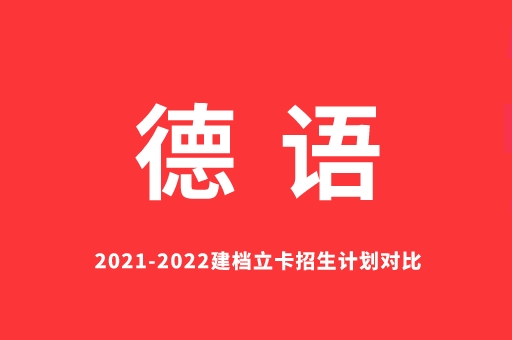 德 语

2021-2022建档立卡招生计划对比